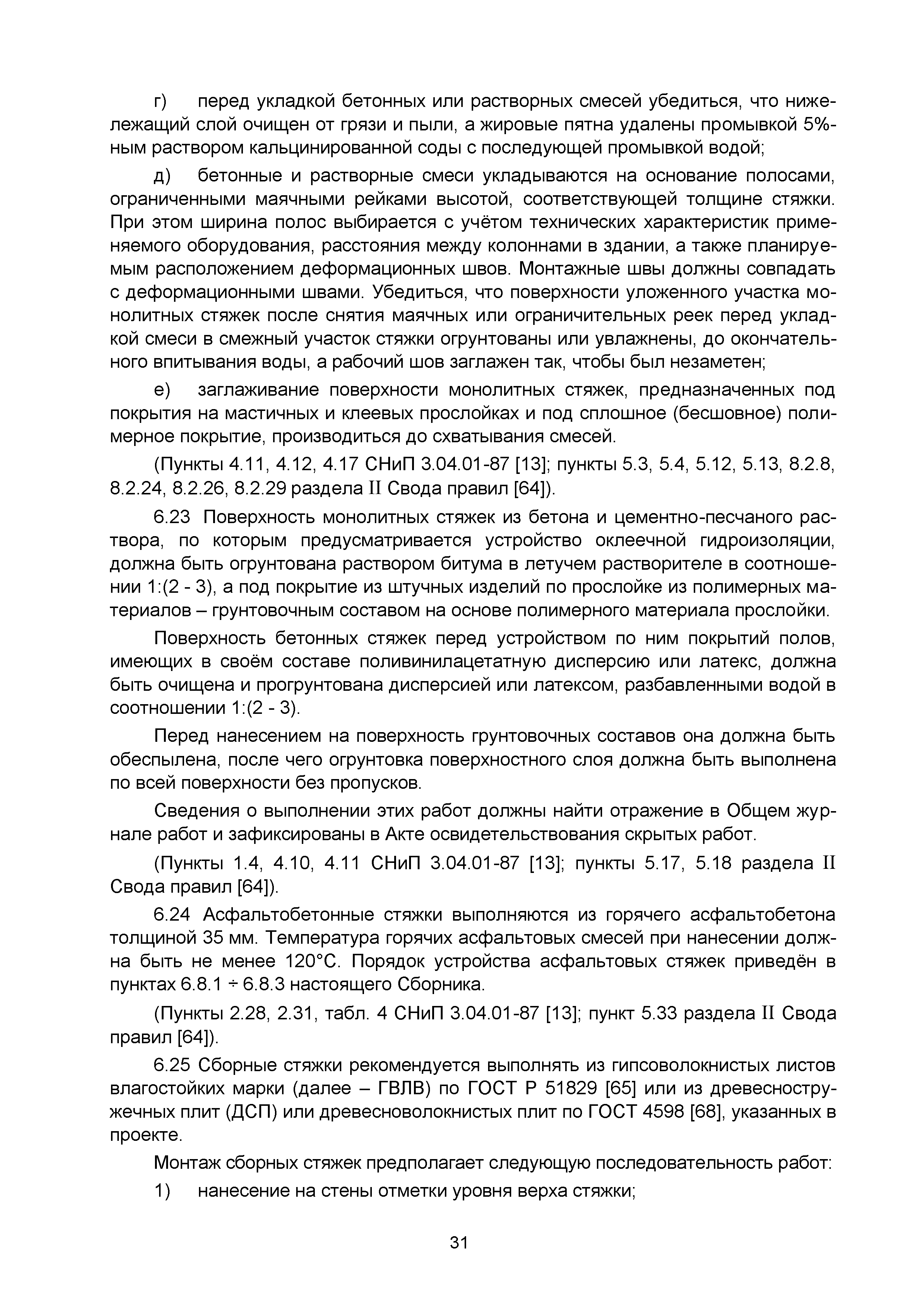 г) перед укладкой бетонных или растворных смесей убедиться, что нижележащий слой очищен от грязи и пыли, а жировые пятна удалены промывкой 5%-ным раствором кальцинированной соды с последующей промывкой водой;

д) бетонные и растворные смеси укладываются на основание полосами, ограниченными маячными рейками высотой, соответствующей толщине стяжки. При этом ширина полос выбирается с учётом технических характеристик применяемого оборудования, расстояния между колоннами в здании, а также планируемым расположением деформационных швов. Монтажные швы должны совпадать с деформационными швами. Убедиться, что поверхности уложенного участка монолитных стяжек после снятия маячных или ограничительных реек перед укладкой смеси в смежный участок стяжки огрунтованы или увлажнены, до окончательного впитывания воды, а рабочий шов заглажен так, чтобы был незаметен;

е) заглаживание поверхности монолитных стяжек, предназначенных под покрытия на мастичных и клеевых прослойках и под сплошное (бесшовное) полимерное покрытие, производиться до схватывания смесей.

(Пункты 4.11, 4.12, 4.17 СНиП 3.04.01-87 [13]; пункты 5.3, 5.4, 5.12, 5.13, 8.2.8, 8.2.24, 8.2.26, 8.2.29 раздела II Свода правил [64]).

6.23 Поверхность монолитных стяжек из бетона и цементно-песчаного раствора, по которым предусматривается устройство оклеечной гидроизоляции, должна быть огрунтована раствором битума в летучем растворителе в соотношении 1:(2 - 3), а под покрытие из штучных изделий по прослойке из полимерных материалов – грунтовочным составом на основе полимерного материала прослойки.

Поверхность бетонных стяжек перед устройством по ним покрытий полов, имеющих в своём составе поливинилацетатную дисперсию или латекс, должна быть очищена и прогрунтована дисперсией или латексом, разбавленными водой в соотношении 1:(2 - 3).

Перед нанесением на поверхность грунтовочных составов она должна быть обеспылена, после чего огрунтовка поверхностного слоя должна быть выполнена по всей поверхности без пропусков.

Сведения о выполнении этих работ должны найти отражение в Общем журнале работ и зафиксированы в Акте освидетельствования скрытых работ.

(Пункты 1.4, 4.10, 4.11 СНиП 3.04.01-87 [13]; пункты 5.17, 5.18 раздела II Свода правил [64]).

6.24 Асфальтобетонные стяжки выполняются из горячего асфальтобетона толщиной 35 мм. Температура горячих асфальтовых смесей при нанесении должна быть не менее 120°С. Порядок устройства асфальтовых стяжек приведён в пунктах 6.8.1 ÷ 6.8.3 настоящего Сборника.

(Пункты 2.28, 2.31, табл. 4 СНиП 3.04.01-87 [13]; пункт 5.33 раздела II Свода правил [64]).

6.25 Сборные стяжки рекомендуется выполнять из гипсоволокнистых листов влагостойких марки (далее – ГВЛВ) по ГОСТ Р 51829 [65] или из древесностружечных плит (ДСП) или древесноволокнистых плит по ГОСТ 4598 [68], указанных в проекте.

Монтаж сборных стяжек предполагает следующую последовательность работ:

1) нанесение на стены отметки уровня верха стяжки;

31